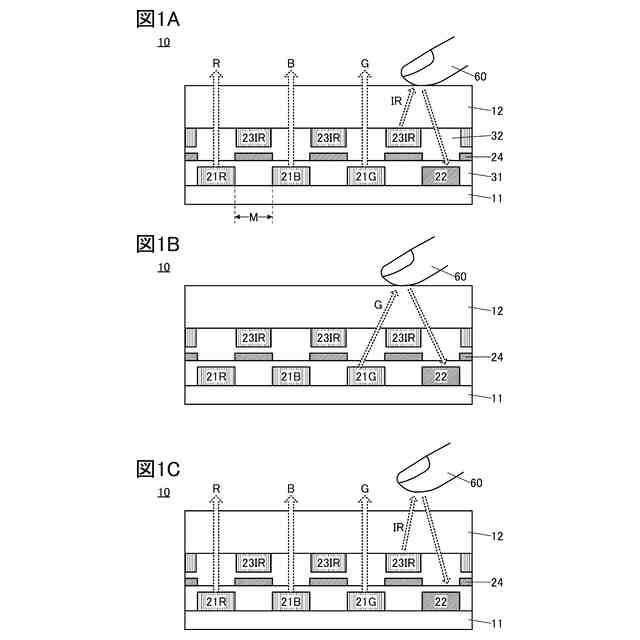 図1A

10

R B G

60

IR

12

23IR 23IR 23IR

32

24

21R 21B 21G 22

31

11

M

図1B

10

60

G

12

23IR 23IR 23IR

24

21R 21B 21G 22

11

図1C

10

R B G

60

IR

12

23IR 23IR 23IR

24

21R 21B 21G 22

11